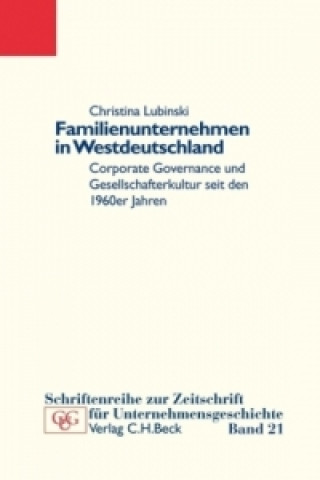 Christina Lubinski

Familienunternehmen in Westdeutschland

Corporate Governance und Gesellschafterkultur seit den 1960er Jahren

Schriftenreihe zur Zeitschrift für Unternehmensgeschichte

GUG

Verlag C.H.Beck

Band 21